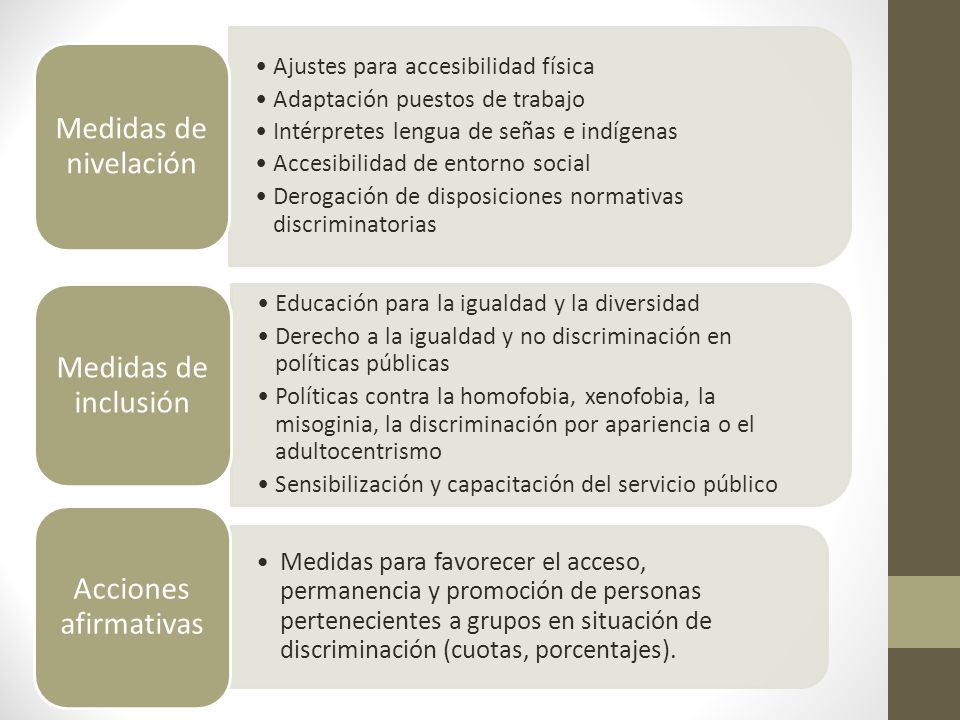 Medidas de nivelación

• Ajustes para accesibilidad física
• Adaptación puestos de trabajo
• Intérpretes lengua de señas e indígenas
• Accesibilidad de entorno social
• Derogación de disposiciones normativas discriminatorias

Medidas de inclusión

• Educación para la igualdad y la diversidad
• Derecho a la igualdad y no discriminación en políticas públicas
• Políticas contra la homofobia, xenofobia, la misoginia, la discriminación por apariencia o el adultocentrismo
• Sensibilización y capacitación del servicio público

Acciones afirmativas

• Medidas para favorecer el acceso, permanencia y promoción de personas pertenecientes a grupos en situación de discriminación (cuotas, porcentajes).